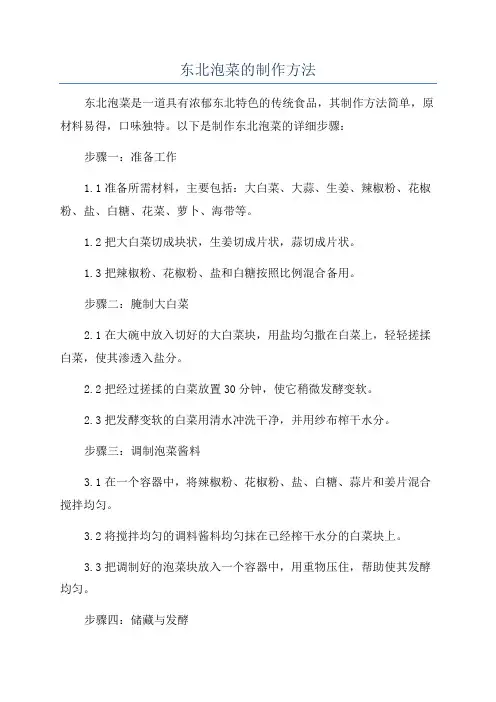 东北泡菜的制作方法

东北泡菜是一道具有浓郁东北特色的传统食品，其制作方法简单，原材料易得，口味独特。以下是制作东北泡菜的详细步骤：

步骤一：准备工作

1.1 准备所需材料，主要包括：大白菜、大蒜、生姜、辣椒粉、花椒粉、盐、白糖、花菜、萝卜、海带等。

1.2 把大白菜切成块状，生姜切成片状，蒜切成片状。

1.3 把辣椒粉、花椒粉、盐和白糖按照比例混合备用。

步骤二：腌制大白菜

2.1 在大碗中放入切好的大白菜块，用盐均匀撒在白菜上，轻轻搓揉白菜，使其渗透入盐分。

2.2 把经过搓揉的白菜放置 30 分钟，使它稍微发酵变软。

2.3 把发酵变软的白菜用清水冲洗干净，并用纱布榨干水分。

步骤三：调制泡菜酱料

3.1 在一个容器中，将辣椒粉、花椒粉、盐、白糖、蒜片和姜片混合搅拌均匀。

3.2 将搅拌均匀的调料酱料均匀抹在已经榨干水分的白菜块上。

3.3 把调制好的泡菜块放入一个容器中，用重物压住，帮助使其发酵均匀。

步骤四：储藏与发酵